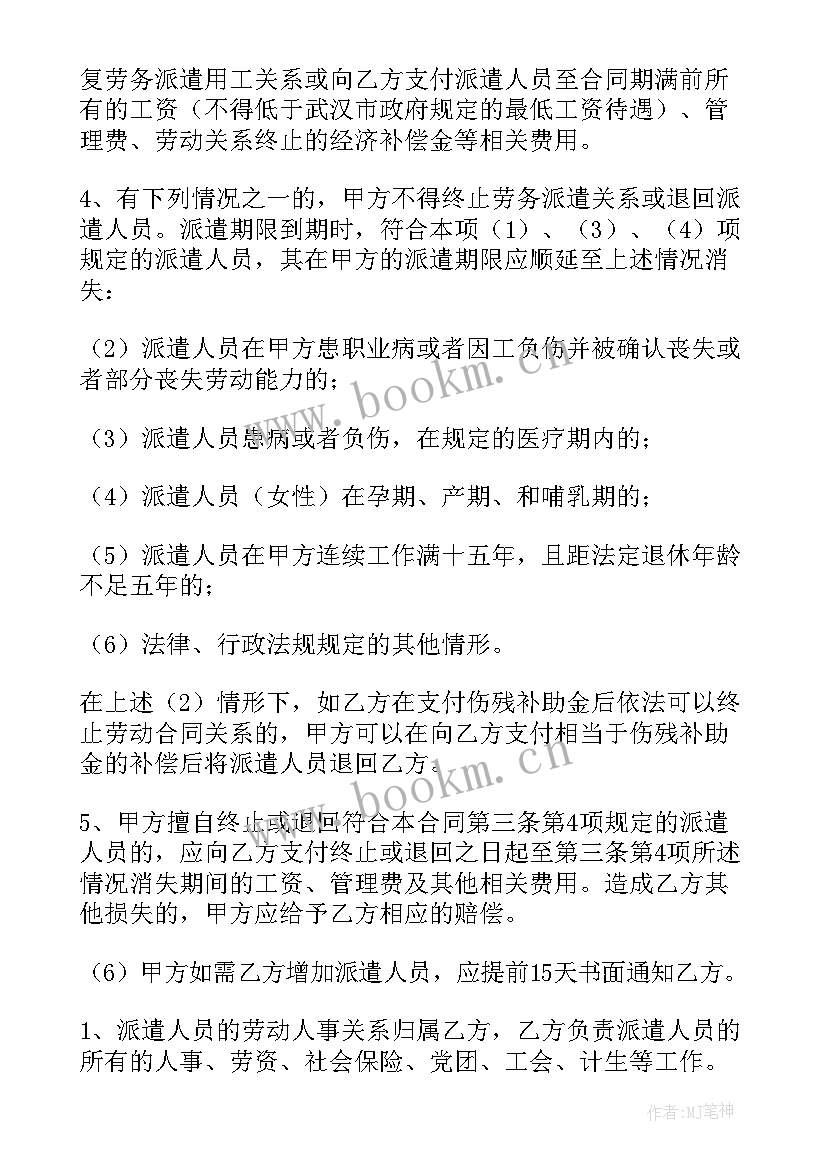 复劳务派遣用工关系或向乙方支付派遣人员至合同期满前所有的工资（不得低于武汉市政府规定的最低工资待遇）、管理费、劳动关系终止的经济补偿金等相关费用。

4、有下列情况之一的，甲方不得终止劳务派遣关系或退回派遣人员。派遣期限到期时，符合本项（1）、（3）、（4）项规定的派遣人员，其在甲方的派遣期限应顺延至上述情况消失：

（2）派遣人员在甲方患职业病或者因工负伤并被确认丧失或者部分丧失劳动能力的；

（3）派遣人员患病或者负伤，在规定的医疗期内的；

（4）派遣人员（女性）在孕期、产期、和哺乳期的；

（5）派遣人员在甲方连续工作满十五年，且距法定退休年龄不足五年的；

（6）法律、行政法规规定的其他情形。

在上述（2）情形下，如乙方在支付伤残补助金后依法可以终止劳动合同关系的，甲方可以在向乙方支付相当于伤残补助金的补偿后将派遣人员退回乙方。

5、甲方擅自终止或退回符合本合同第三条第4项规定的派遣人员的，应向乙方支付终止或退回之日起至第三条第4项所述情况消失期间的工资、管理费及其他相关费用。造成乙方其他损失的，甲方应给予乙方相应的赔偿。

（6）甲方如需乙方增加派遣人员，应提前15天书面通知乙方。

1、派遣人员的劳动人事关系归属乙方，乙方负责派遣人员的所有的人事、劳资、社会保险、党团、工会、计生等工作。

www.bookm.cn

www.bookm.cn

作者：MJ笔神